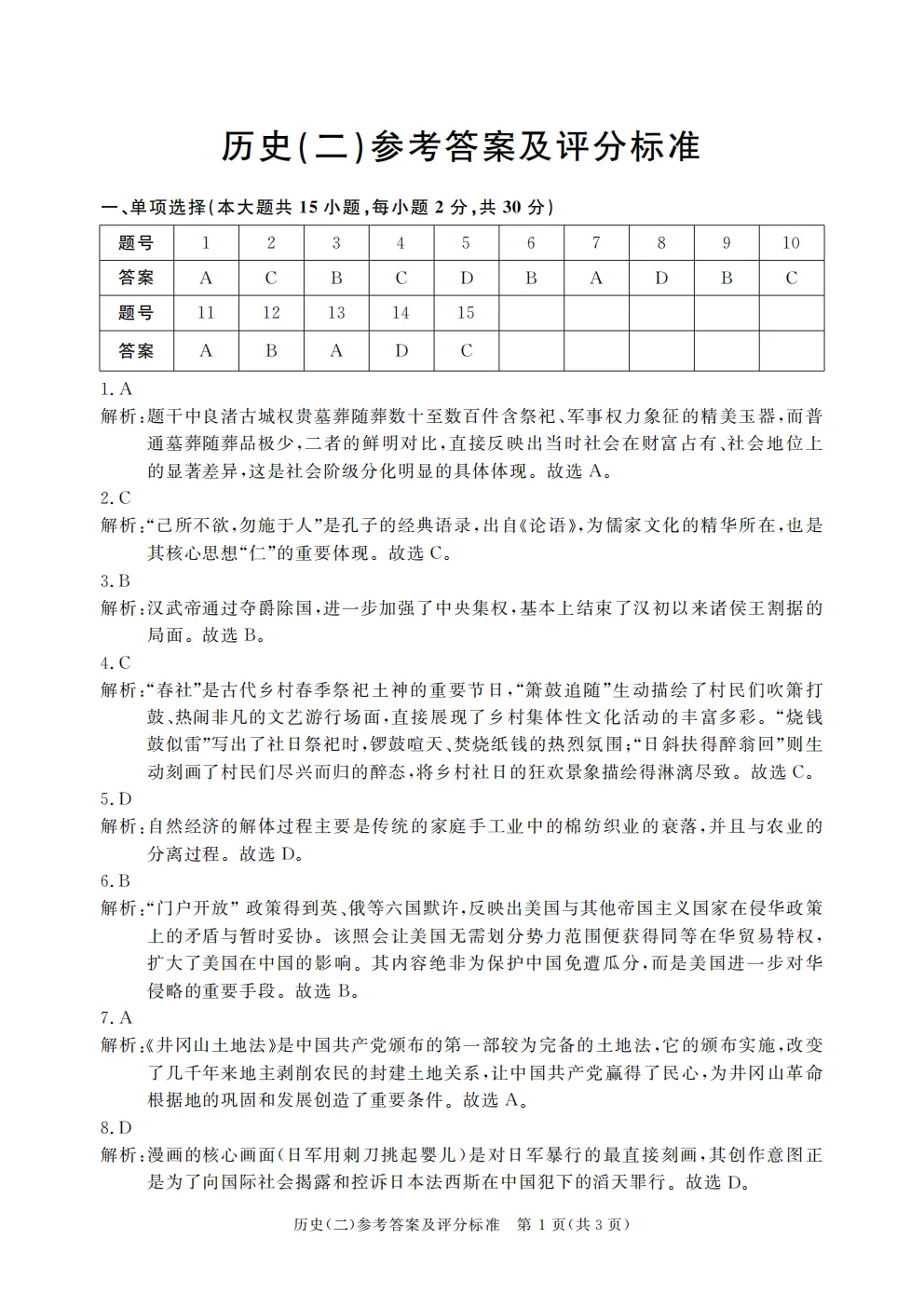 历史(二)参考答案及评分标准

一、单项选择(本大题共 15 小题,每小题 2 分,共 30 分)

| 题号 | 1 | 2 | 3 | 4 | 5 | 6 | 7 | 8 | 9 | 10 |
|---|---|---|---|---|---|---|---|---|---|---|
| 答案 | A | C | B | C | D | B | A | D | B | C |
| 题号 | 11 | 12 | 13 | 14 | 15 | | | | | |
| 答案 | A | B | A | D | C | | | | | |

1. A
解析:题干中良渚古城权贵墓葬随葬数十至数百件含祭祀、军事权力象征的精美玉器,而普通墓葬随葬品极少,二者的鲜明对比,直接反映出当时社会在财富占有、社会地位上的显著差异,这是社会阶级分化明显的具体体现。故选 A。
2. C
解析:“己所不欲,勿施于人”是孔子的经典语录,出自《论语》,为儒家文化的精华所在,也是其核心思想“仁”的重要体现。故选 C。
3. B
解析:汉武帝通过夺爵除国,进一步加强了中央集权,基本上结束了汉初以来诸侯王割据的局面。故选 B。
4. C
解析:“春社”是古代乡村春季祭祀土神的重要节日,“箫鼓追随”生动描绘了村民们吹箫打鼓、热闹非凡的文艺游行场面,直接展现了乡村集体性文化活动的丰富多彩。“烧钱鼓似雷”写出了社日祭祀时,锣鼓喧天、焚烧纸钱的热烈氛围;“日斜扶得醉翁回”则生动刻画了村民们尽兴而归的醉态,将乡村社日的狂欢景象描绘得淋漓尽致。故选 C。
5. D
解析:自然经济的解体过程主要是传统的家庭手工业中的棉纺织业的衰落,并且与农业的分离过程。故选 D。
6. B
解析:“门户开放” 政策得到英、俄等六国默许,反映出美国与其他帝国主义国家在侵华政策上的矛盾与暂时妥协。该照会让美国无需划分势力范围便获得同等在华贸易特权,扩大了美国在中国的影响。其内容绝非为保护中国免遭瓜分,而是美国进一步对华侵略的重要手段。故选 B。
7. A
解析:《井冈山土地法》是中国共产党颁布的第一部较为完备的土地法,它的颁布实施,改变了几千年来地主剥削农民的封建土地关系,让中国共产党赢得了民心,为井冈山革命根据地的巩固和发展创造了重要条件。故选 A。
8. D
解析:漫画的核心画面(日军用刺刀挑起婴儿)是对日军暴行的最直接刻画,其创作意图正是为了向国际社会揭露和控诉日本法西斯在中国犯下的滔天罪行。故选 D。

历史(二)参考答案及评分标准 第 1 页(共 3 页)